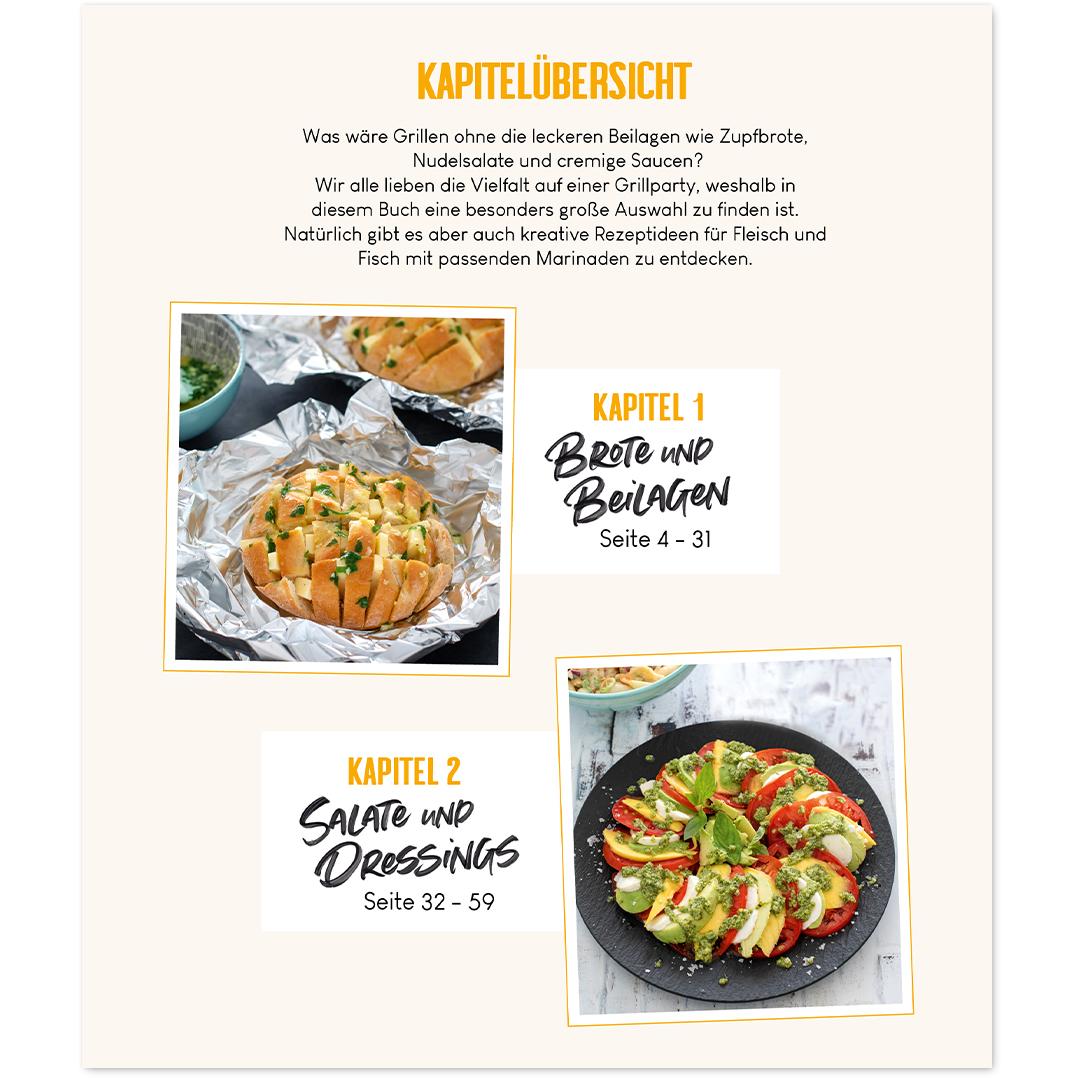 KAPITELÜBERSICHT

Was wäre Grillen ohne die leckeren Beilagen wie Zupfbrote, Nudelsalate und cremige Saucen?
Wir alle lieben die Vielfalt auf einer Grillparty, weshalb in diesem Buch eine besonders große Auswahl zu finden ist.
Natürlich gibt es aber auch kreative Rezeptideen für Fleisch und Fisch mit passenden Marinaden zu entdecken.

KAPITEL 1
Brote und Beilagen
Seite 4 – 31

KAPITEL 2
Salate und Dressings
Seite 32 – 59